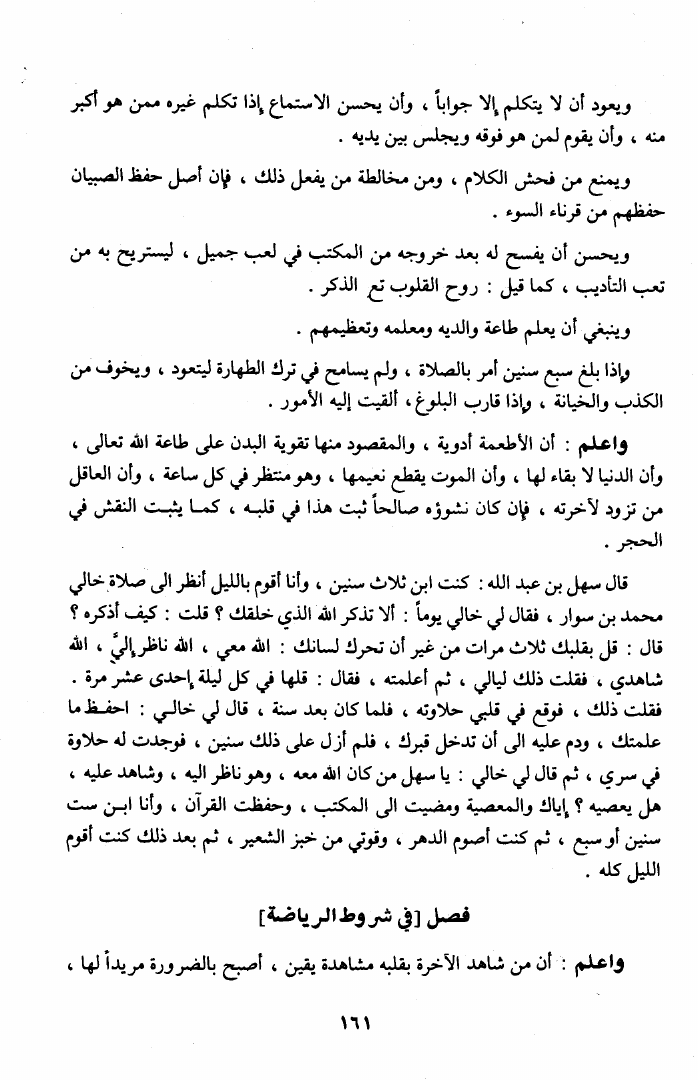 ويعود أن لا يتكلم إلا جواباً ، وأن يحسن الاستماع إذا تكلم غيره ممن هو أكبر منه ، وأن يقوم لمن هو فوقه ويجلس بين يديه .

ويمنع من فحش الكلام ، ومن مخالطة من يفعل ذلك ، فإن أصل حفظ الصبيان حفظهم من قرناء السوء .

ويحسن أن يفسح له بعد خروجه من المكتب في لعب جميل ، ليستريح به من تعب التأديب ، كما قيل : روح القلوب تع الذكر .

وينبغي أن يعلم طاعة والديه ومعلمه وتعظيمهم .

وإذا بلغ سبع سنين أمر بالصلاة ، ولم يسامح في ترك الطهارة ليتعود ، ويخوف من الكذب والخيانة ، وإذا قارب البلوغ ، ألقيت إليه الأمور .

واعلم : أن الأطعمة أدوية ، والمقصود منها تقوية البدن على طاعة الله تعالى ، وأن الدنيا لا بقاء لها ، وأن الموت يقطع نعيمها ، وهو منتظر في كل ساعة ، وأن العاقل من تزود لآخرته ، فإن كان نشوؤه صالحاً ثبت هذا في قلبه ، كما يثبت النقش في الحجر .

قال سهل بن عبد الله : كنت ابن ثلاث سنين ، وأنا أقوم بالليل أنظر الى صلاة خالي محمد بن سوار ، فقال لي خالي يوماً : ألا تذكر الله الذي خلقك ؟ قلت : كيف أذكره ؟ قال : قل بقلبك ثلاث مرات من غير أن تحرك لسانك : الله معي ، الله ناظر إليَّ ، الله شاهدي ، فقلت ذلك ليالي ، ثم أعلمته ، فقال : قلها في كل ليلة إحدى عشر مرة . فقلت ذلك ، فوقع في قلبي حلاوته ، فلما كان بعد سنة ، قال لي خالي : احفظ ما علمتك ، ودم عليه الى أن تدخل قبرك ، فلم أزل على ذلك سنين ، فوجدت له حلاوة في سري ، ثم قال لي خالي : يا سهل من كان الله معه ، وهو ناظر اليه ، وشاهد عليه ، هل يعصيه ؟ إياك والمعصية ومضيت الى المكتب ، وحفظت القرآن ، وأنا ابن ست سنين أو سبع ، ثم كنت أصوم الدهر ، وقوتي من خبز الشعير ، ثم بعد ذلك كنت أقوم الليل كله .

فصل [في شروط الرياضة]

واعلم : أن من شاهد الآخرة بقلبه مشاهدة يقين ، أصبح بالضرورة مريداً لها ،

١٦١